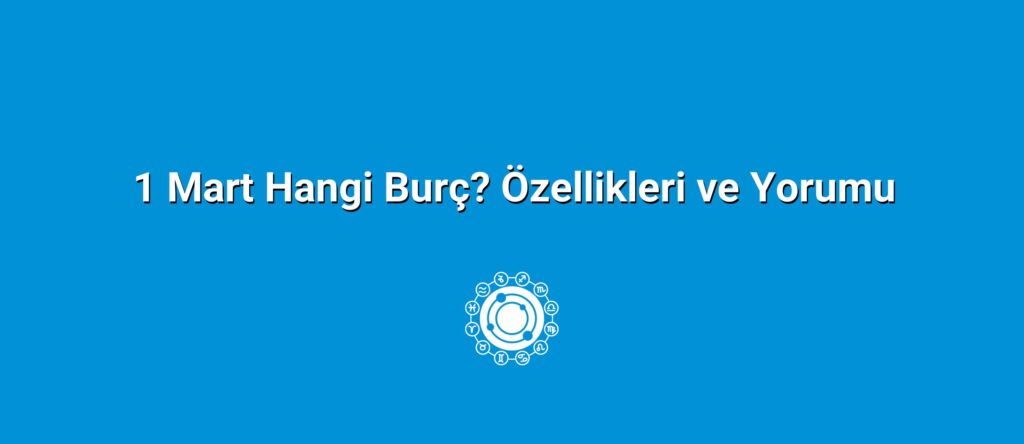 1 Mart Hangi Burç? Özellikleri ve Yorumu